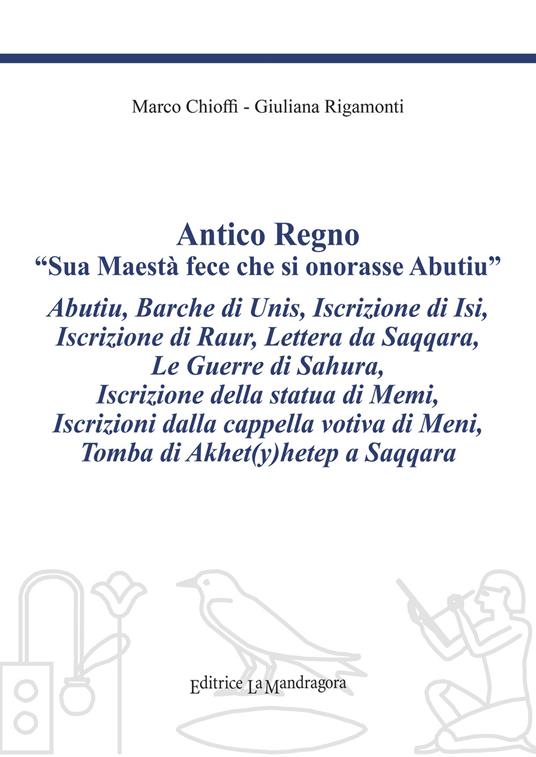 Marco Chioffi - Giuliana Rigamonti

Antico Regno
“Sua Maestà fece che si onorasse Abutiu”
Abutiu, Barche di Unis, Iscrizione di Isi, Iscrizione di Raur, Lettera da Saqqara, Le Guerre di Sahura, Iscrizione della statua di Memi, Iscrizioni dalla cappella votiva di Meni, Tomba di Akhet(y)hetep a Saqqara

Editrice La Mandragora